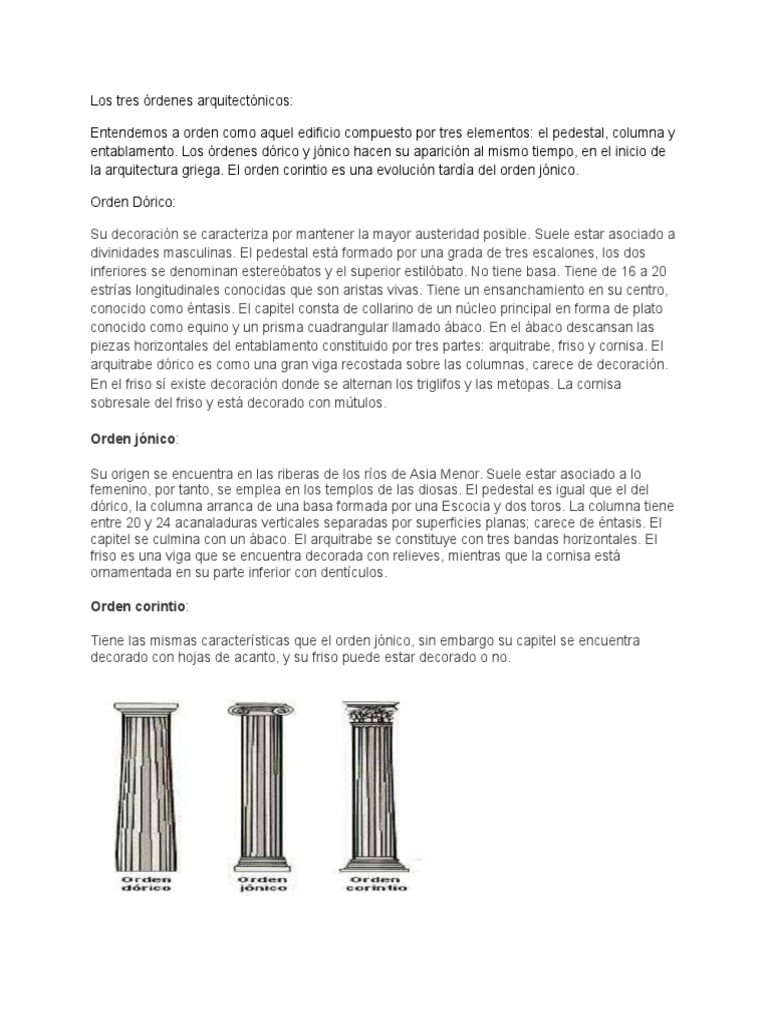 Los tres órdenes arquitectónicos:

Entendemos a orden como aquel edificio compuesto por tres elementos: el pedestal, columna y entablamento. Los órdenes dórico y jónico hacen su aparición al mismo tiempo, en el inicio de la arquitectura griega. El orden corintio es una evolución tardía del orden jónico.

Orden Dórico:

Su decoración se caracteriza por mantener la mayor austeridad posible. Suele estar asociado a divinidades masculinas. El pedestal está formado por una grada de tres escalones, los dos inferiores se denominan estereóbatos y el superior estilóbato. No tiene basa. Tiene de 16 a 20 estrías longitudinales conocidas que son aristas vivas. Tiene un ensanchamiento en su centro, conocido como éntasis. El capitel consta de collarino de un núcleo principal en forma de plato conocido como equino y un prisma cuadrangular llamado ábaco. En el ábaco descansan las piezas horizontales del entablamento constituido por tres partes: arquitrabe, friso y cornisa. El arquitrabe dórico es como una gran viga recostada sobre las columnas, carece de decoración. En el friso sí existe decoración donde se alternan los triglifos y las metopas. La cornisa sobresale del friso y está decorado con mútulos.

Orden jónico:

Su origen se encuentra en las riberas de los ríos de Asia Menor. Suele estar asociado a lo femenino, por tanto, se emplea en los templos de las diosas. El pedestal es igual que el del dórico, la columna arranca de una basa formada por una Escocia y dos toros. La columna tiene entre 20 y 24 acanaladuras verticales separadas por superficies planas; carece de éntasis. El capitel se culmina con un ábaco. El arquitrabe se constituye con tres bandas horizontales. El friso es una viga que se encuentra decorada con relieves, mientras que la cornisa está ornamentada en su parte inferior con dentículos.

Orden corintio:

Tiene las mismas características que el orden jónico, sin embargo su capitel se encuentra decorado con hojas de acanto, y su friso puede estar decorado o no.

Orden dórico

Orden jónico

Orden corintio